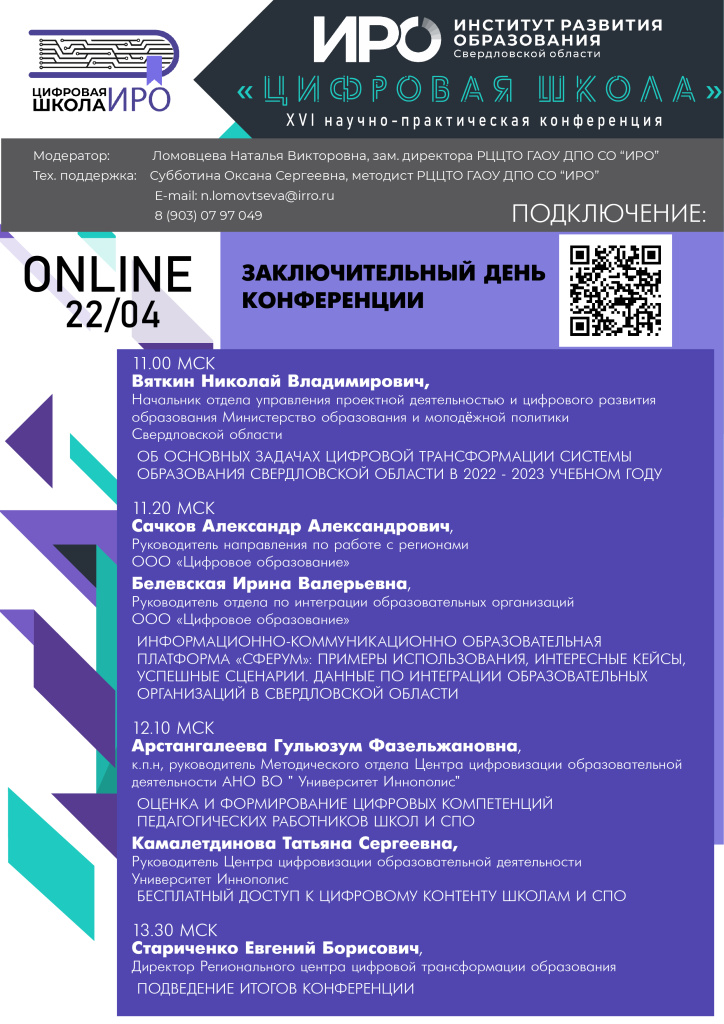 ЦИФРОВАЯ ШКОЛА ИРО

ИРО ИНСТИТУТ РАЗВИТИЯ ОБРАЗОВАНИЯ Свердловской области

«ЦИФРОВАЯ ШКОЛА»

XVI научно-практическая конференция

Модератор: Ломовцева Наталья Викторовна, зам. директора РЦЦТО ГАОУ ДПО СО "ИРО"
Тех. поддержка: Субботина Оксана Сергеевна, методист РЦЦТО ГАОУ ДПО СО "ИРО"
E-mail: n.lomovtseva@irro.ru
8 (903) 07 97 049

ПОДКЛЮЧЕНИЕ:

ONLINE 22/04

ЗАКЛЮЧИТЕЛЬНЫЙ ДЕНЬ КОНФЕРЕНЦИИ

11.00 МСК
Вяткин Николай Владимирович,
Начальник отдела управления проектной деятельностью и цифрового развития образования Министерство образования и молодёжной политики Свердловской области
ОБ ОСНОВНЫХ ЗАДАЧАХ ЦИФРОВОЙ ТРАНСФОРМАЦИИ СИСТЕМЫ ОБРАЗОВАНИЯ СВЕРДЛОВСКОЙ ОБЛАСТИ В 2022 - 2023 УЧЕБНОМ ГОДУ

11.20 МСК
Сачков Александр Александрович,
Руководитель направления по работе с регионами
ООО «Цифровое образование»
Белевская Ирина Валерьевна,
Руководитель отдела по интеграции образовательных организаций
ООО «Цифровое образование»
ИНФОРМАЦИОННО-КОММУНИКАЦИОННО ОБРАЗОВАТЕЛЬНАЯ ПЛАТФОРМА «СФЕРУМ»: ПРИМЕРЫ ИСПОЛЬЗОВАНИЯ, ИНТЕРЕСНЫЕ КЕЙСЫ, УСПЕШНЫЕ СЦЕНАРИИ. ДАННЫЕ ПО ИНТЕГРАЦИИ ОБРАЗОВАТЕЛЬНЫХ ОРГАНИЗАЦИЙ В СВЕРДЛОВСКОЙ ОБЛАСТИ

12.10 МСК
Арстангалеева Гульюзум Фазельжановна,
к.п.н, руководитель Методического отдела Центра цифровизации образовательной деятельности АНО ВО " Университет Иннополис"
ОЦЕНКА И ФОРМИРОВАНИЕ ЦИФРОВЫХ КОМПЕТЕНЦИЙ ПЕДАГОГИЧЕСКИХ РАБОТНИКОВ ШКОЛ И СПО
Камалетдинова Татьяна Сергеевна,
Руководитель Центра цифровизации образовательной деятельности
Университет Иннополис
БЕСПЛАТНЫЙ ДОСТУП К ЦИФРОВОМУ КОНТЕНТУ ШКОЛАМ И СПО

13.30 МСК
Стариченко Евгений Борисович,
Директор Регионального центра цифровой трансформации образования
ПОДВЕДЕНИЕ ИТОГОВ КОНФЕРЕНЦИИ